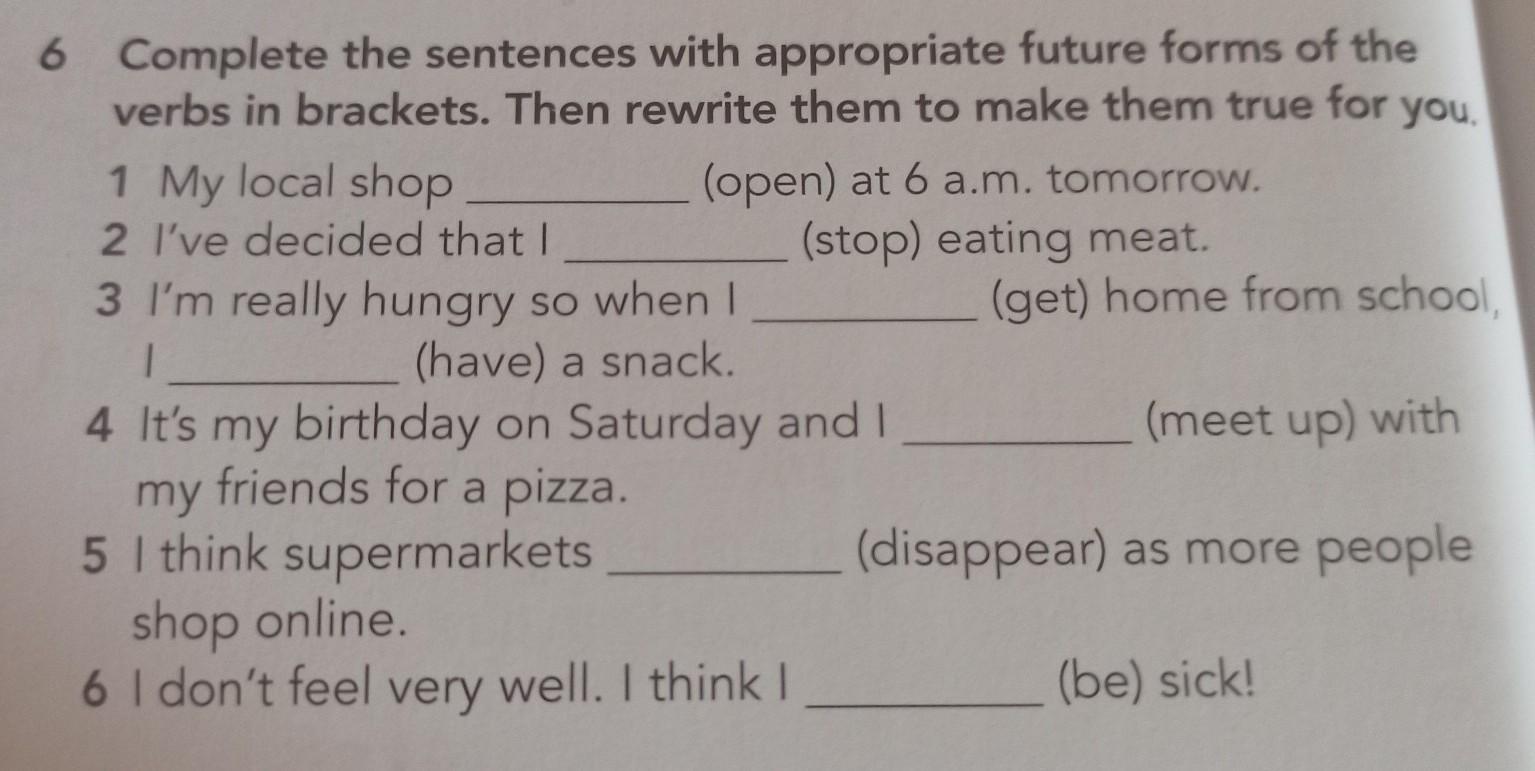 6 Complete the sentences with appropriate future forms of the verbs in brackets. Then rewrite them to make them true for you.

1 My local shop ____ (open) at 6 a.m. tomorrow.
2 I've decided that I ____ (stop) eating meat.
3 I'm really hungry so when I ____ (get) home from school, I ____ (have) a snack.
4 It's my birthday on Saturday and I ____ (meet up) with my friends for a pizza.
5 I think supermarkets ____ (disappear) as more people shop online.
6 I don't feel very well. I think I ____ (be) sick!